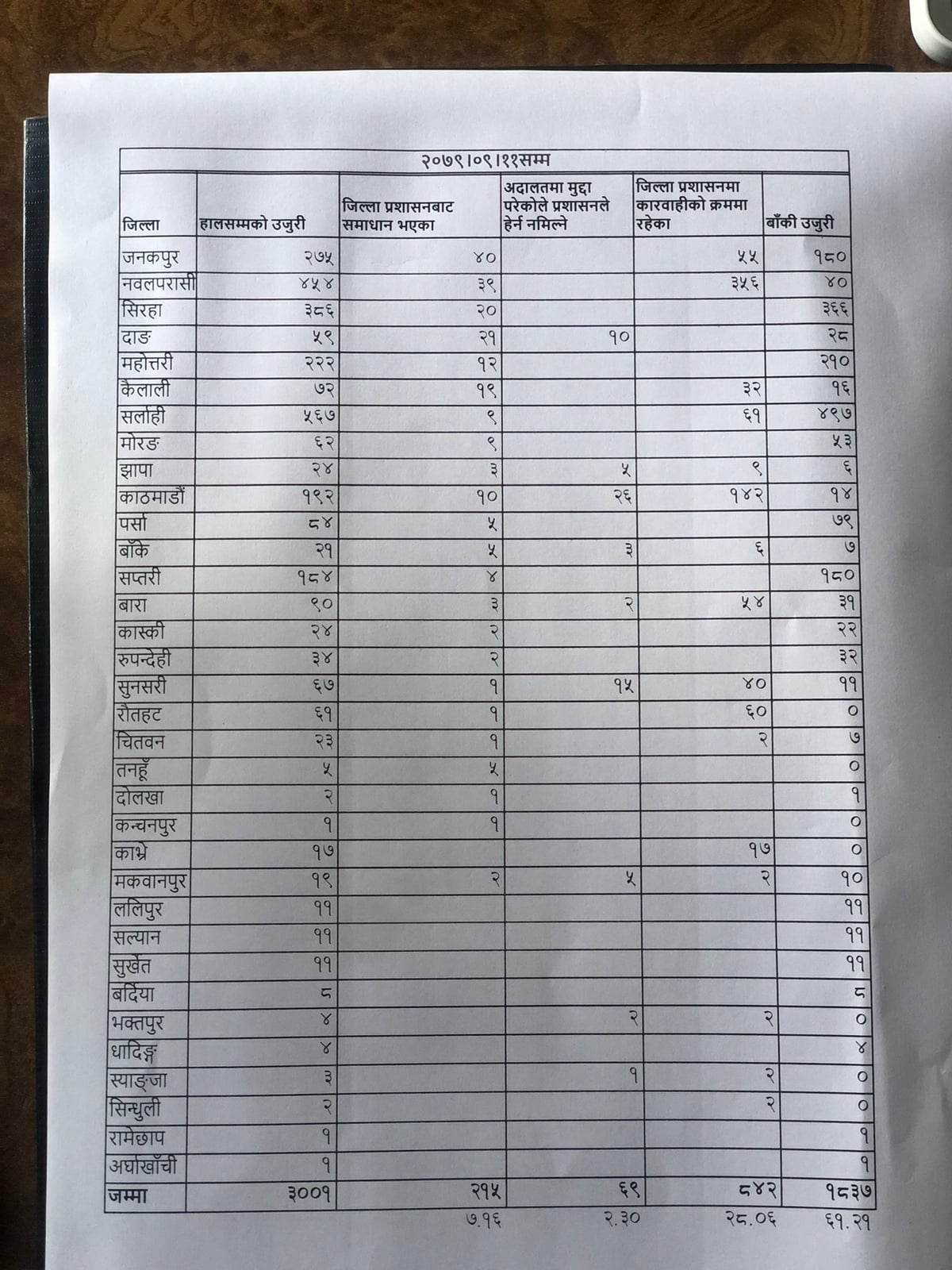 २०७९।०९।११सम्म

| जिल्ला | हालसम्मको उजुरी | जिल्ला प्रशासनबाट समाधान भएका | अदालतमा मुद्दा परेकोले प्रशासनले हेर्न नमिल्ने | जिल्ला प्रशासनमा कारवाहीको क्रममा रहेका | बाँकी उजुरी |
|---|---|---|---|---|---|
| जनकपुर | २७५ | ४० | | ५५ | १८० |
| नवलपरासी | ४५४ | ३९ | | ३५६ | ४० |
| सिरहा | ३८६ | २० | | | ३६६ |
| दाङ | ५९ | २१ | १० | | २८ |
| महोत्तरी | २२२ | १२ | | | २१० |
| कैलाली | ७२ | १९ | | ३२ | १६ |
| सर्लाही | ५६७ | ९ | | ६१ | ४९७ |
| मोरङ | ६२ | ९ | | | ५३ |
| झापा | २४ | ३ | ५ | ९ | ६ |
| काठमाडौं | १९२ | १० | २६ | १४२ | १४ |
| पर्सा | ८४ | ५ | | | ७९ |
| बाँके | २१ | ५ | ३ | ६ | ७ |
| सप्तरी | १८४ | ४ | | | १८० |
| बारा | ९० | ३ | २ | ५४ | ३१ |
| कास्की | २४ | २ | | | २२ |
| रुपन्देही | ३४ | २ | | | ३२ |
| सुनसरी | ६७ | १ | १५ | ४० | ११ |
| रौतहट | ६१ | १ | | ६० | ० |
| चितवन | २३ | १ | | २ | ७ |
| तनहूँ | ५ | ५ | | | ० |
| दोलखा | २ | १ | | | १ |
| कन्चनपुर | १ | १ | | | ० |
| काभ्रे | १७ | | | १७ | ० |
| मकवानपुर | १९ | २ | ५ | २ | १० |
| ललिपुर | ११ | | | | ११ |
| सल्यान | ११ | | | | ११ |
| सुर्खेत | ११ | | | | ११ |
| बर्दिया | ८ | | | | ८ |
| भक्तपुर | ४ | | २ | २ | ० |
| धादिङ्ग | ४ | | | | ४ |
| स्याङ्जा | ३ | | १ | २ | ० |
| सिन्धुली | २ | | | २ | ० |
| रामेछाप | १ | | | | १ |
| अर्घाखाँची | १ | | | | १ |
| जम्मा | ३००१ | २१५ | ६९ | ८४२ | १८३७ |
| | | ७.१६ | २.३० | २८.०६ | ६१.२१ |